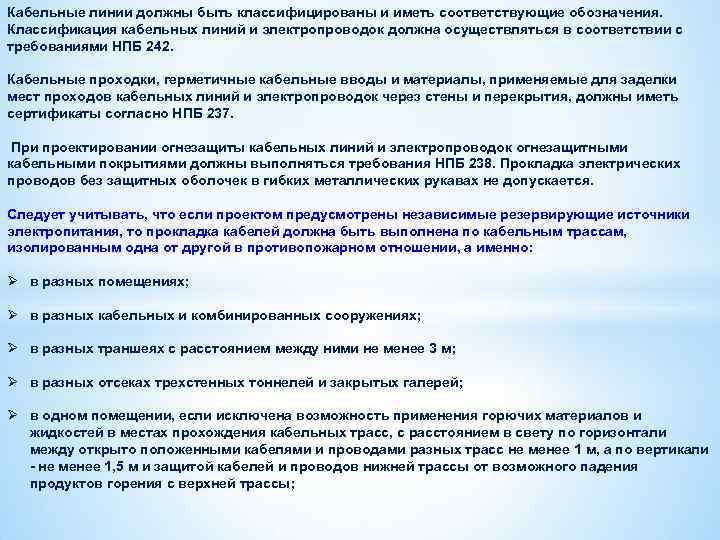 Кабельные линии должны быть классифицированы и иметь соответствующие обозначения. Классификация кабельных линий и электропроводок должна осуществляться в соответствии с требованиями НПБ 242.

Кабельные проходки, герметичные кабельные вводы и материалы, применяемые для заделки мест проходов кабельных линий и электропроводок через стены и перекрытия, должны иметь сертификаты согласно НПБ 237.

При проектировании огнезащиты кабельных линий и электропроводок огнезащитными кабельными покрытиями должны выполняться требования НПБ 238. Прокладка электрических проводов без защитных оболочек в гибких металлических рукавах не допускается.

Следует учитывать, что если проектом предусмотрены независимые резервирующие источники электропитания, то прокладка кабелей должна быть выполнена по кабельным трассам, изолированным одна от другой в противопожарном отношении, а именно:

➢ в разных помещениях;

➢ в разных кабельных и комбинированных сооружениях;

➢ в разных траншеях с расстоянием между ними не менее 3 м;

➢ в разных отсеках трехстенных тоннелей и закрытых галерей;

➢ в одном помещении, если исключена возможность применения горючих материалов и жидкостей в местах прохождения кабельных трасс, с расстоянием в свету по горизонтали между открыто положенными кабелями и проводами разных трасс не менее 1 м, а по вертикали - не менее 1,5 м и защитой кабелей и проводов нижней трассы от возможного падения продуктов горения с верхней трассы;